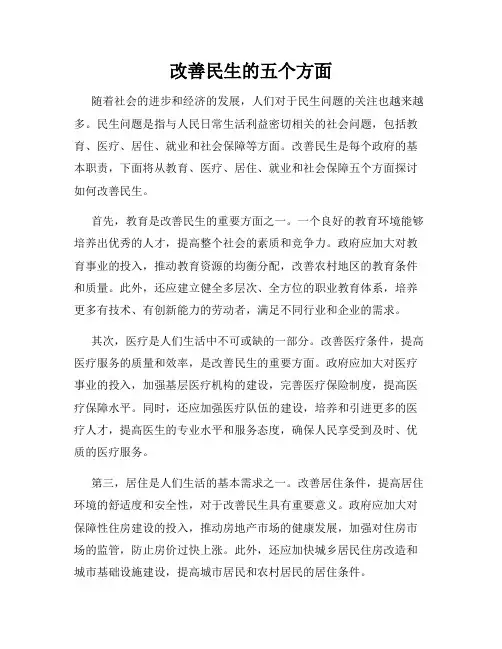 改善民生的五个方面

随着社会的进步和经济的发展，人们对于民生问题的关注也越来越多。民生问题是指与人民日常生活利益密切相关的社会问题，包括教育、医疗、居住、就业和社会保障等方面。改善民生是每个政府的基本职责，下面将从教育、医疗、居住、就业和社会保障五个方面探讨如何改善民生。

首先，教育是改善民生的重要方面之一。一个良好的教育环境能够培养出优秀的人才，提高整个社会的素质和竞争力。政府应加大对教育事业的投入，推动教育资源的均衡分配，改善农村地区的教育条件和质量。此外，还应建立健全多层次、全方位的职业教育体系，培养更多有技术、有创新能力的劳动者，满足不同行业和企业的需求。

其次，医疗是人们生活中不可或缺的一部分。改善医疗条件，提高医疗服务的质量和效率，是改善民生的重要方面。政府应加大对医疗事业的投入，加强基层医疗机构的建设，完善医疗保险制度，提高医疗保障水平。同时，还应加强医疗队伍的建设，培养和引进更多的医疗人才，提高医生的专业水平和服务态度，确保人民享受到及时、优质的医疗服务。

第三，居住是人们生活的基本需求之一。改善居住条件，提高居住环境的舒适度和安全性，对于改善民生具有重要意义。政府应加大对保障性住房建设的投入，推动房地产市场的健康发展，加强对住房市场的监管，防止房价过快上涨。此外，还应加快城乡居民住房改造和城市基础设施建设，提高城市居民和农村居民的居住条件。